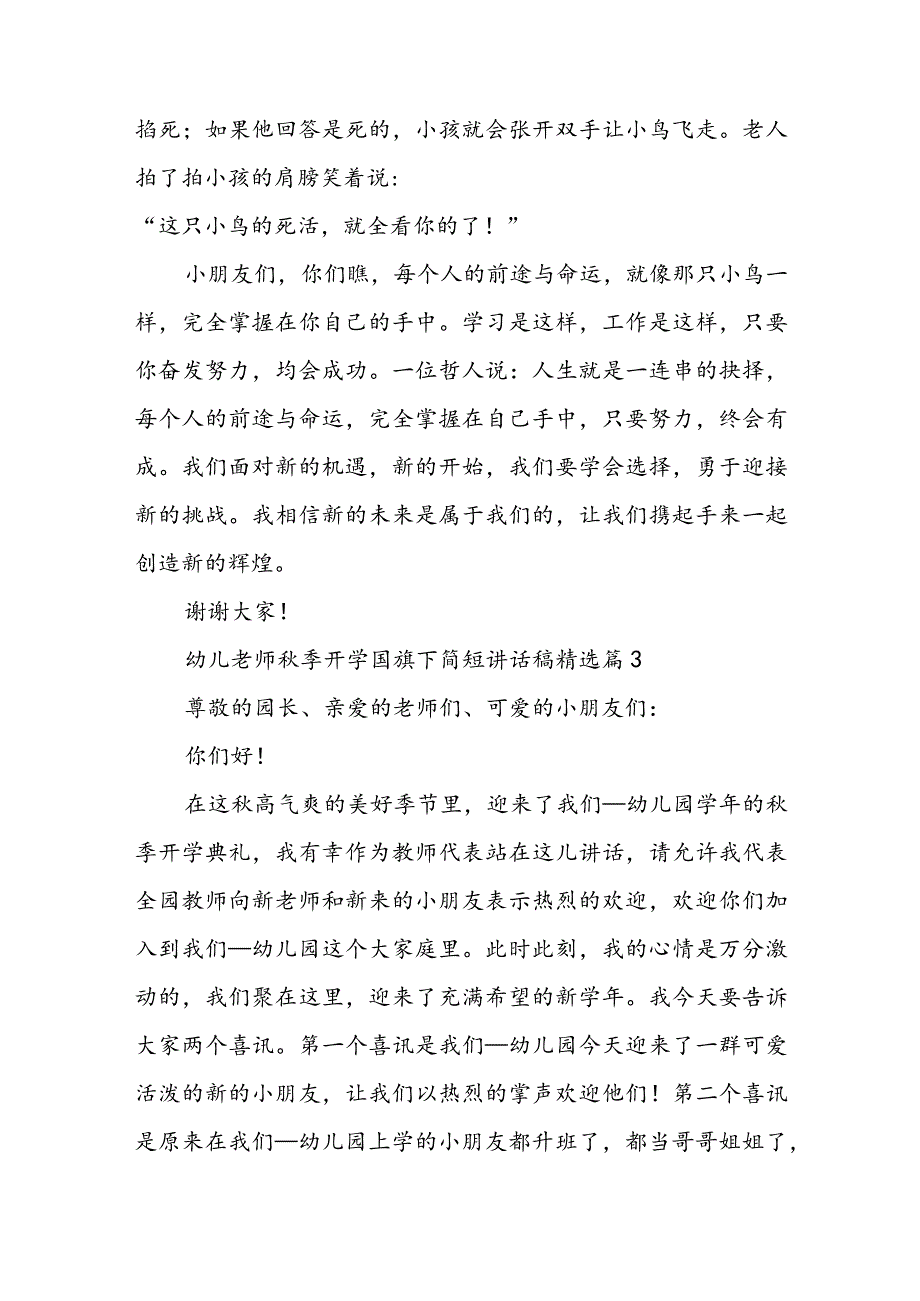 掐死；如果他回答是死的，小孩就会张开双手让小鸟飞走。老人拍了拍小孩的肩膀笑着说：

“这只小鸟的死活，就全看你的了！”

小朋友们，你们瞧，每个人的前途与命运，就像那只小鸟一样，完全掌握在你自己的手中。学习是这样，工作是这样，只要你奋发努力，均会成功。一位哲人说：人生就是一连串的抉择，每个人的前途与命运，完全掌握在自己手中，只要努力，终会有成。我们面对新的机遇，新的开始，我们要学会选择，勇于迎接新的挑战。我相信新的未来是属于我们的，让我们携起手来一起创造新的辉煌。

谢谢大家！

幼儿老师秋季开学国旗下简短讲话稿精选篇3

尊敬的园长、亲爱的老师们、可爱的小朋友们：

你们好！

在这秋高气爽的美好季节里，迎来了我们—幼儿园学年的秋季开学典礼，我有幸作为教师代表站在这儿讲话，请允许我代表全园教师向新老师和新来的小朋友表示热烈的欢迎，欢迎你们加入到我们—幼儿园这个大家庭里。此时此刻，我的心情是万分激动的，我们聚在这里，迎来了充满希望的新学年。我今天要告诉大家两个喜讯。第一个喜讯是我们—幼儿园今天迎来了一群可爱活泼的新的小朋友，让我们以热烈的掌声欢迎他们！第二个喜讯是原来在我们—幼儿园上学的小朋友都升班了，都当哥哥姐姐了，